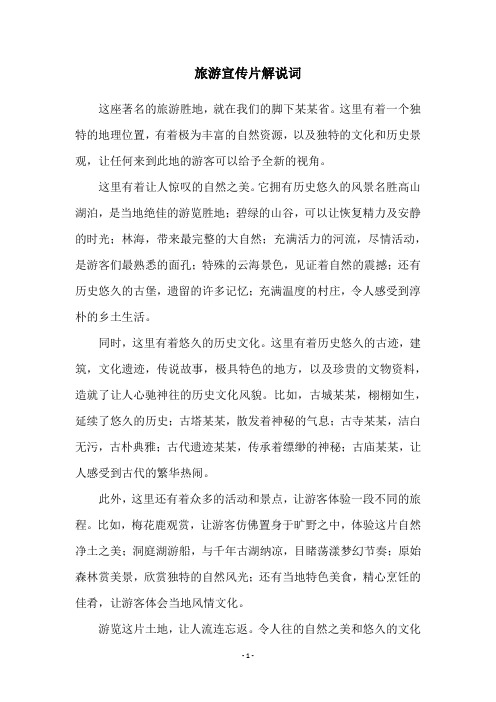 旅游宣传片解说词

这座著名的旅游胜地，就在我们的脚下某某省。这里有着一个独特的地理位置，有着极为丰富的自然资源，以及独特的文化和历史景观，让任何来到此地的游客可以给予全新的视角。

这里有着让人惊叹的自然之美。它拥有历史悠久的风景名胜高山湖泊，是当地绝佳的游览胜地；碧绿的山谷，可以让恢复精力及安静的时光；林海，带来最完整的大自然；充满活力的河流，尽情活动，是游客们最熟悉的面孔；特殊的云海景色，见证着自然的震撼；还有历史悠久的古堡，遗留的许多记忆；充满温度的村庄，令人感受到淳朴的乡土生活。

同时，这里有着悠久的历史文化。这里有着历史悠久的古迹，建筑，文化遗迹，传说故事，极具特色的地方，以及珍贵的文物资料，造就了让人心驰神往的历史文化风貌。比如，古城某某，栩栩如生，延续了悠久的历史；古塔某某，散发着神秘的气息；古寺某某，洁白无污，古朴典雅；古代遗迹某某，传承着缥缈的神秘；古庙某某，让人感受到古代的繁华热闹。

此外，这里还有着众多的活动和景点，让游客体验一段不同的旅程。比如，梅花鹿观赏，让游客仿佛置身于旷野之中，体验这片自然净土之美；洞庭湖游船，与千年古湖纳凉，目睹荡漾梦幻节奏；原始森林赏美景，欣赏独特的自然风光；还有当地特色美食，精心烹饪的佳肴，让游客体会当地风情文化。

游览这片土地，让人流连忘返。令人往的自然之美和悠久的文化

- 1 -